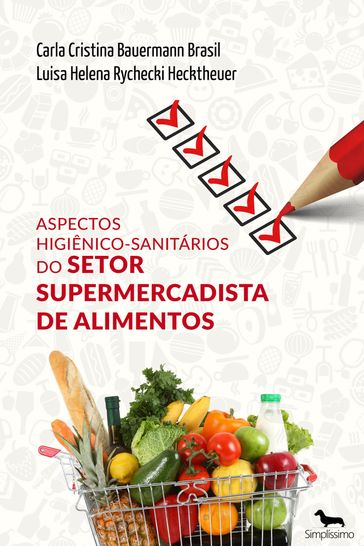 Carla Cristina Bauermann Brasil
Luisa Helena Rychecki Hecktheuer

ASPECTOS HIGIÊNICO-SANITÁRIOS DO SETOR SUPERMERCADISTA DE ALIMENTOS

Simplíssimo